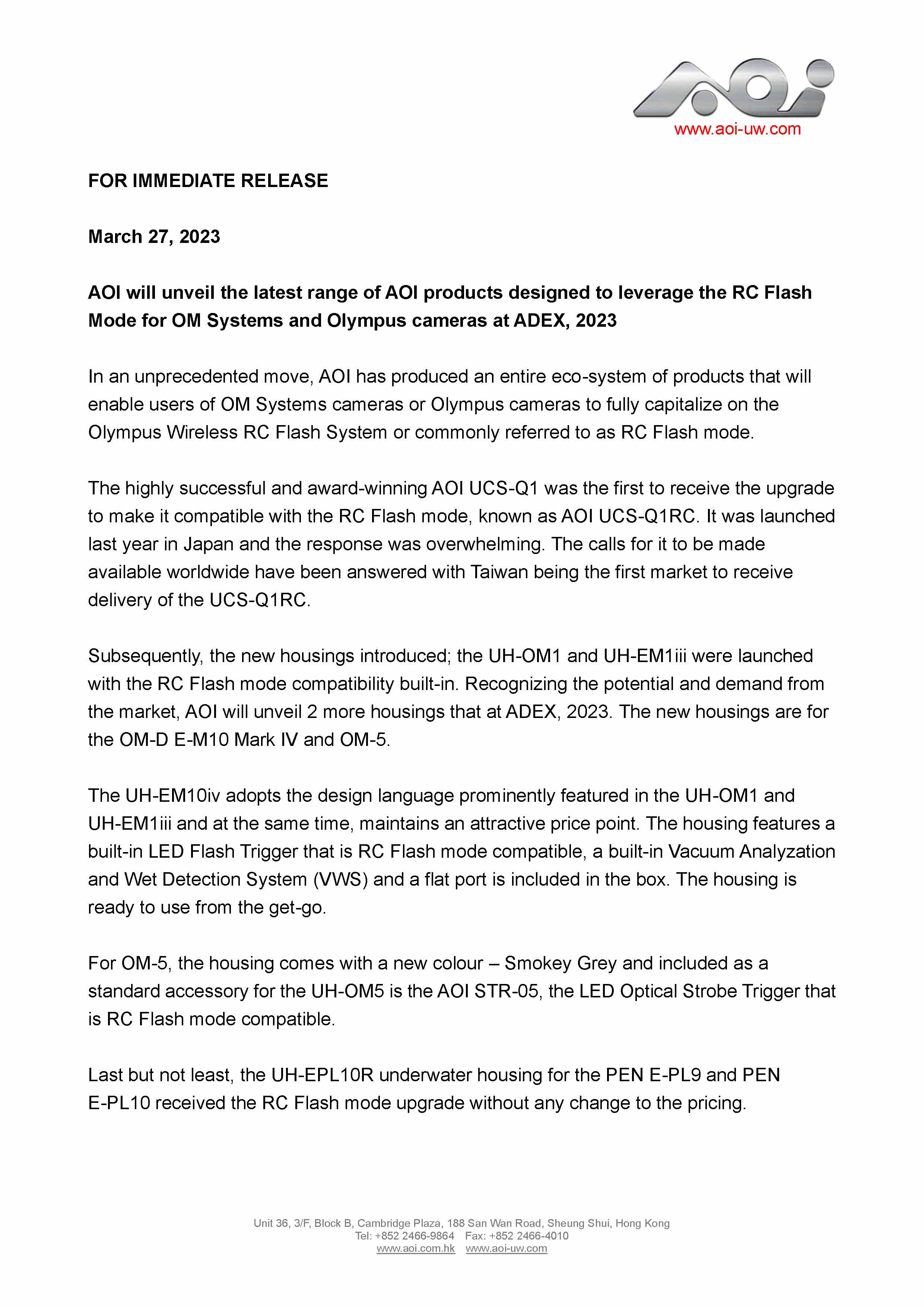 AOI
www.aoi-uw.com

FOR IMMEDIATE RELEASE

March 27, 2023

AOI will unveil the latest range of AOI products designed to leverage the RC Flash Mode for OM Systems and Olympus cameras at ADEX, 2023

In an unprecedented move, AOI has produced an entire eco-system of products that will enable users of OM Systems cameras or Olympus cameras to fully capitalize on the Olympus Wireless RC Flash System or commonly referred to as RC Flash mode.

The highly successful and award-winning AOI UCS-Q1 was the first to receive the upgrade to make it compatible with the RC Flash mode, known as AOI UCS-Q1RC. It was launched last year in Japan and the response was overwhelming. The calls for it to be made available worldwide have been answered with Taiwan being the first market to receive delivery of the UCS-Q1RC.

Subsequently, the new housings introduced; the UH-OM1 and UH-EM1iii were launched with the RC Flash mode compatibility built-in. Recognizing the potential and demand from the market, AOI will unveil 2 more housings that at ADEX, 2023. The new housings are for the OM-D E-M10 Mark IV and OM-5.

The UH-EM10iv adopts the design language prominently featured in the UH-OM1 and UH-EM1iii and at the same time, maintains an attractive price point. The housing features a built-in LED Flash Trigger that is RC Flash mode compatible, a built-in Vacuum Analyzation and Wet Detection System (VWS) and a flat port is included in the box. The housing is ready to use from the get-go.

For OM-5, the housing comes with a new colour – Smokey Grey and included as a standard accessory for the UH-OM5 is the AOI STR-05, the LED Optical Strobe Trigger that is RC Flash mode compatible.

Last but not least, the UH-EPL10R underwater housing for the PEN E-PL9 and PEN E-PL10 received the RC Flash mode upgrade without any change to the pricing.

Unit 36, 3/F, Block B, Cambridge Plaza, 188 San Wan Road, Sheung Shui, Hong Kong
Tel: +852 2466-9864 Fax: +852 2466-4010
www.aoi.com.hk www.aoi-uw.com